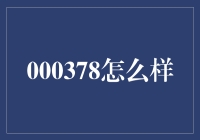 000378怎么样